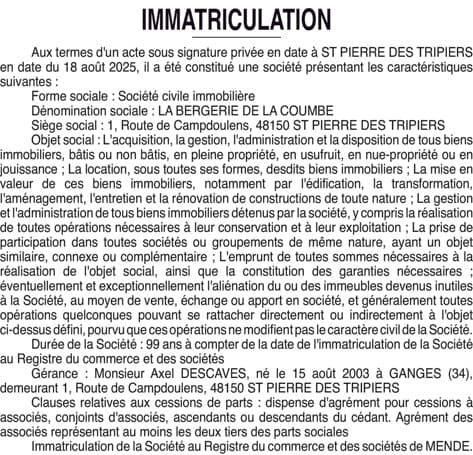 IMMATRICULATION

Aux termes d'un acte sous signature privée en date à ST PIERRE DES TRIPIERS en date du 18 août 2025, il a été constitué une société présentant les caractéristiques suivantes :

Forme sociale : Société civile immobilière

Dénomination sociale : LA BERGERIE DE LA COUMBE

Siège social : 1, Route de Campdoulens, 48150 ST PIERRE DES TRIPIERS

Objet social : L'acquisition, la gestion, l'administration et la disposition de tous biens immobiliers, bâtis ou non bâtis, en pleine propriété, en usufruit, en nue-propriété ou en jouissance ; La location, sous toutes ses formes, desdits biens immobiliers ; La mise en valeur de ces biens immobiliers, notamment par l'édification, la transformation, l'aménagement, l'entretien et la rénovation de constructions de toute nature ; La gestion et l'administration de tous biens immobiliers détenus par la société, y compris la réalisation de toutes opérations nécessaires à leur conservation et à leur exploitation ; La prise de participation dans toutes sociétés ou groupements de même nature, ayant un objet similaire, connexe ou complémentaire ; L'emprunt de toutes sommes nécessaires à la réalisation de l'objet social, ainsi que la constitution des garanties nécessaires ; éventuellement et exceptionnellement l'aliénation du ou des immeubles devenus inutiles à la Société, au moyen de vente, échange ou apport en société, et généralement toutes opérations quelconques pouvant se rattacher directement ou indirectement à l'objet ci-dessus défini, pourvu que ces opérations ne modifient pas le caractère civil de la Société.

Durée de la Société : 99 ans à compter de la date de l'immatriculation de la Société au Registre du commerce et des sociétés

Gérance : Monsieur Axel DESCAVES, né le 15 août 2003 à GANGES (34), demeurant 1, Route de Campdoulens, 48150 ST PIERRE DES TRIPIERS

Clauses relatives aux cessions de parts : dispense d'agrément pour cessions à associés, conjoints d'associés, ascendants ou descendants du cédant. Agrément des associés représentant au moins les deux tiers des parts sociales

Immatriculation de la Société au Registre du commerce et des sociétés de MENDE.